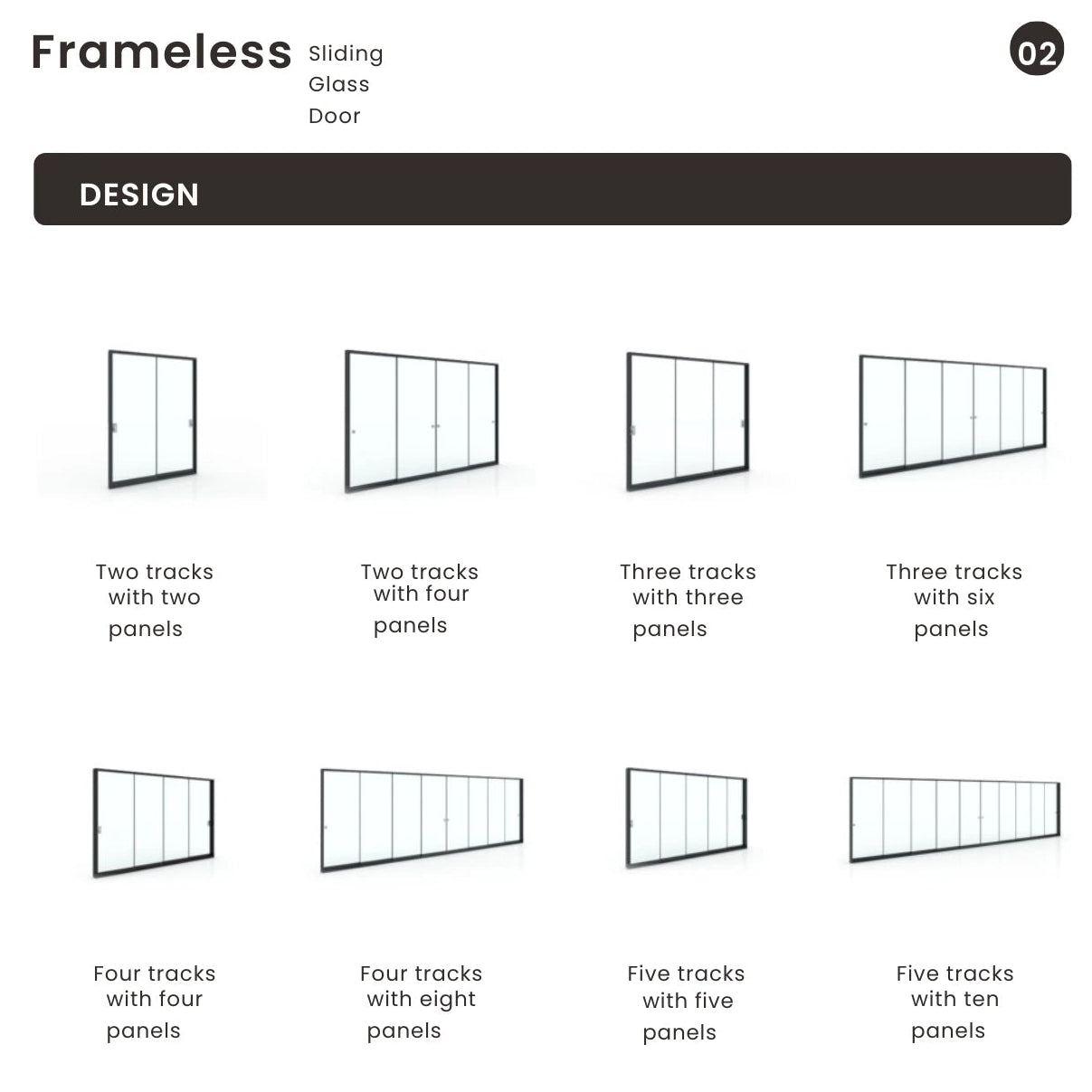 Frameless Sliding Glass Door

02

DESIGN

Two tracks with two panels

Two tracks with four panels

Three tracks with three panels

Three tracks with six panels

Four tracks with four panels

Four tracks with eight panels

Five tracks with five panels

Five tracks with ten panels